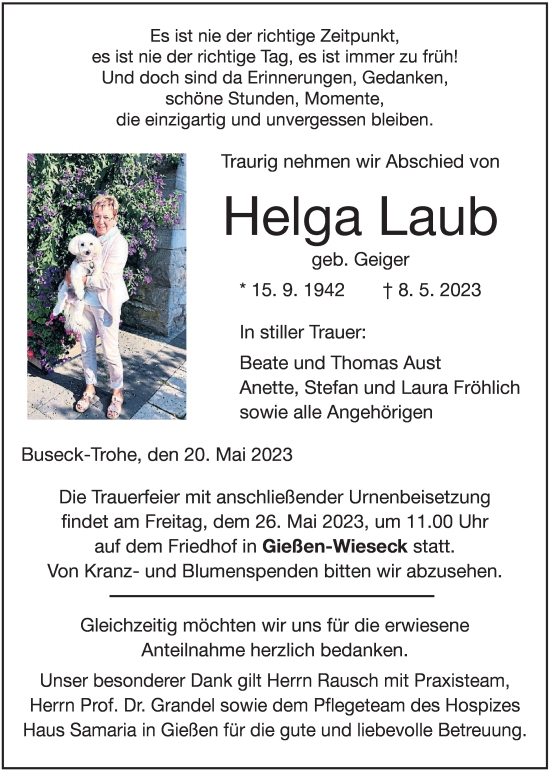 Es ist nie der richtige Zeitpunkt,
es ist nie der richtige Tag, es ist immer zu früh!
Und doch sind da Erinnerungen, Gedanken,
schöne Stunden, Momente,
die einzigartig und unvergessen bleiben.

Traurig nehmen wir Abschied von

Helga Laub

geb. Geiger

* 15. 9. 1942 † 8. 5. 2023

In stiller Trauer:

Beate und Thomas Aust
Anette, Stefan und Laura Fröhlich
sowie alle Angehörigen

Buseck-Trohe, den 20. Mai 2023

Die Trauerfeier mit anschließender Urnenbeisetzung findet am Freitag, dem 26. Mai 2023, um 11.00 Uhr auf dem Friedhof in Gießen-Wieseck statt.
Von Kranz- und Blumenspenden bitten wir abzusehen.

Gleichzeitig möchten wir uns für die erwiesene Anteilnahme herzlich bedanken.

Unser besonderer Dank gilt Herrn Rausch mit Praxisteam, Herrn Prof. Dr. Grandel sowie dem Pflegeteam des Hospizes Haus Samaria in Gießen für die gute und liebevolle Betreuung.